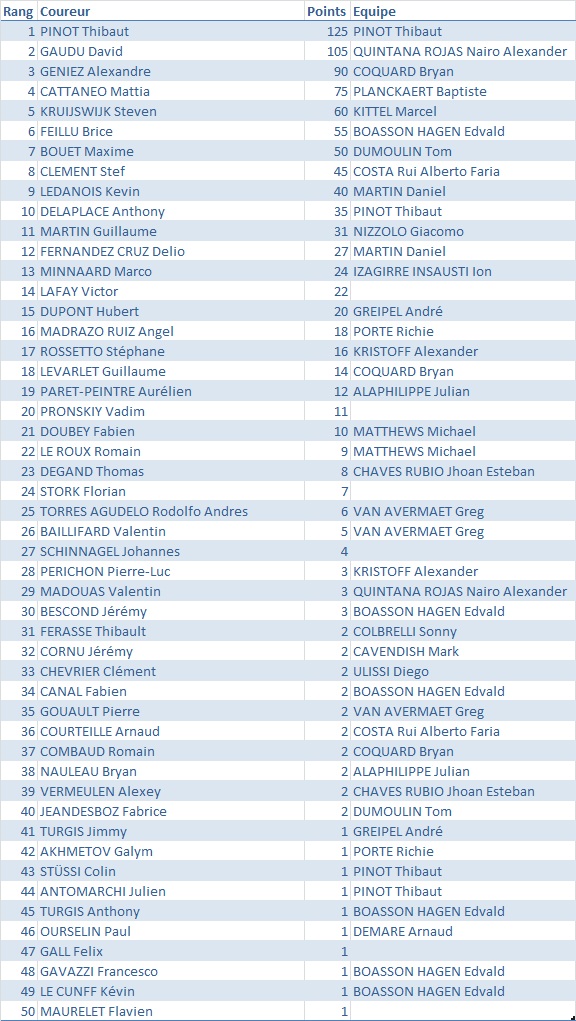 | Rang | Coureur | Points | Equipe |
|---|---|---|---|
| 1 | PINOT Thibaut | 125 | PINOT Thibaut |
| 2 | GAUDU David | 105 | QUINTANA ROJAS Nairo Alexander |
| 3 | GENIEZ Alexandre | 90 | COQUARD Bryan |
| 4 | CATTANEO Mattia | 75 | PLANCKAERT Baptiste |
| 5 | KRUIJSWIJK Steven | 60 | KITTEL Marcel |
| 6 | FEILLU Brice | 55 | BOASSON HAGEN Edvald |
| 7 | BOUET Maxime | 50 | DUMOULIN Tom |
| 8 | CLEMENT Stef | 45 | COSTA Rui Alberto Faria |
| 9 | LEDANOIS Kevin | 40 | MARTIN Daniel |
| 10 | DELAPLACE Anthony | 35 | PINOT Thibaut |
| 11 | MARTIN Guillaume | 31 | NIZZOLO Giacomo |
| 12 | FERNANDEZ CRUZ Delio | 27 | MARTIN Daniel |
| 13 | MINNAARD Marco | 24 | IZAGIRRE INSAUSTI Ion |
| 14 | LAFAY Victor | 22 | |
| 15 | DUPONT Hubert | 20 | GREIPEL André |
| 16 | MADRAZO RUIZ Angel | 18 | PORTE Richie |
| 17 | ROSSETTO Stéphane | 16 | KRISTOFF Alexander |
| 18 | LEVARLET Guillaume | 14 | COQUARD Bryan |
| 19 | PARET-PEINTRE Aurélien | 12 | ALAPHILIPPE Julian |
| 20 | PRONSKIY Vadim | 11 | |
| 21 | DOUBEY Fabien | 10 | MATTHEWS Michael |
| 22 | LE ROUX Romain | 9 | MATTHEWS Michael |
| 23 | DEGAND Thomas | 8 | CHAVES RUBIO Jhoan Esteban |
| 24 | STORK Florian | 7 | |
| 25 | TORRES AGUDELO Rodolfo Andres | 6 | VAN AVERMAET Greg |
| 26 | BAILLIFARD Valentin | 5 | VAN AVERMAET Greg |
| 27 | SCHINNAGEL Johannes | 4 | |
| 28 | PERICHON Pierre-Luc | 3 | KRISTOFF Alexander |
| 29 | MADOUAS Valentin | 3 | QUINTANA ROJAS Nairo Alexander |
| 30 | BESCOND Jérémy | 3 | BOASSON HAGEN Edvald |
| 31 | FERASSE Thibault | 2 | COLBRELLI Sonny |
| 32 | CORNU Jérémy | 2 | CAVENDISH Mark |
| 33 | CHEVRIER Clément | 2 | ULISSI Diego |
| 34 | CANAL Fabien | 2 | BOASSON HAGEN Edvald |
| 35 | GOUAULT Pierre | 2 | VAN AVERMAET Greg |
| 36 | COURTEILLE Arnaud | 2 | COSTA Rui Alberto Faria |
| 37 | COMBAUD Romain | 2 | COQUARD Bryan |
| 38 | NAULEAU Bryan | 2 | ALAPHILIPPE Julian |
| 39 | VERMEULEN Alexey | 2 | CHAVES RUBIO Jhoan Esteban |
| 40 | JEANDESBOZ Fabrice | 2 | DUMOULIN Tom |
| 41 | TURGIS Jimmy | 1 | GREIPEL André |
| 42 | AKHMETOV Galym | 1 | PORTE Richie |
| 43 | STÜSSI Colin | 1 | PINOT Thibaut |
| 44 | ANTOMARCHI Julien | 1 | PINOT Thibaut |
| 45 | TURGIS Anthony | 1 | BOASSON HAGEN Edvald |
| 46 | OURSELIN Paul | 1 | DEMARE Arnaud |
| 47 | GALL Felix | 1 | |
| 48 | GAVAZZI Francesco | 1 | BOASSON HAGEN Edvald |
| 49 | LE CUNFF Kévin | 1 | BOASSON HAGEN Edvald |
| 50 | MAURELET Flavien | 1 | |